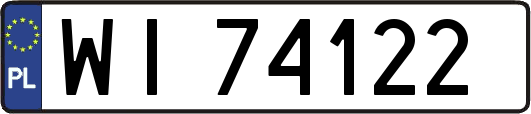 PL
WI 74122